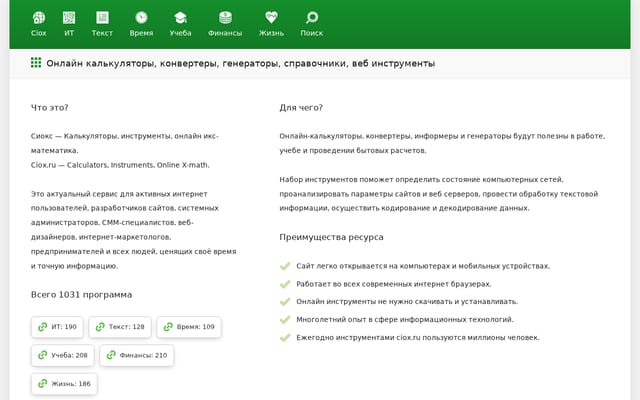 Ciox ИТ Текст Время Учеба Финансы Жизнь Поиск

Онлайн калькуляторы, конвертеры, генераторы, справочники, веб инструменты

Что это?

Сиокс — Калькуляторы, инструменты, онлайн икс-математика.
Ciox.ru — Calculators, Instruments, Online X-math.

Это актуальный сервис для активных интернет пользователей, разработчиков сайтов, системных администраторов, СММ-специалистов, веб-дизайнеров, интернет-маркетологов, предпринимателей и всех людей, ценящих своё время и точную информацию.

Всего 1031 программа

ИТ: 190
Текст: 128
Время: 109
Учеба: 208
Финансы: 210
Жизнь: 186

Для чего?

Онлайн-калькуляторы, конвертеры, информеры и генераторы будут полезны в работе, учебе и проведении бытовых расчетов.

Набор инструментов поможет определить состояние компьютерных сетей, проанализировать параметры сайтов и веб серверов, провести обработку текстовой информации, осуществить кодирование и декодирование данных.

Преимущества ресурса

Сайт легко открывается на компьютерах и мобильных устройствах.
Работает во всех современных интернет браузерах.
Онлайн инструменты не нужно скачивать и устанавливать.
Многолетний опыт в сфере информационных технологий.
Ежегодно инструментами ciox.ru пользуются миллионы человек.